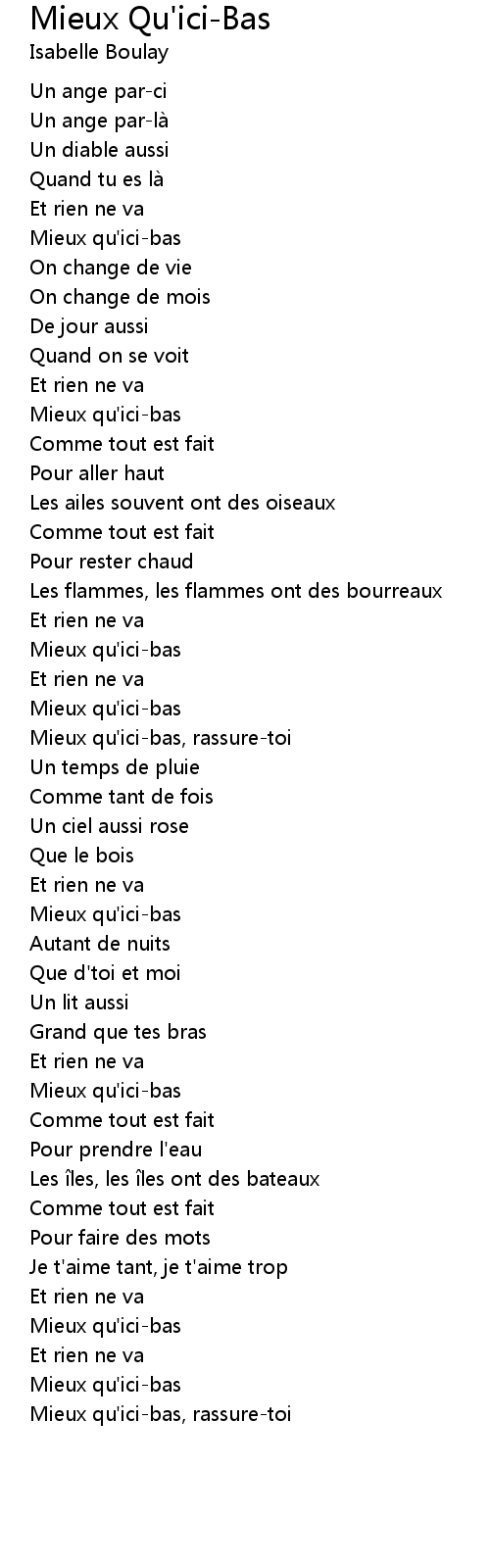 Mieux Qu'ici-Bas
Isabelle Boulay

Un ange par-ci
Un ange par-là
Un diable aussi
Quand tu es là
Et rien ne va
Mieux qu'ici-bas
On change de vie
On change de mois
De jour aussi
Quand on se voit
Et rien ne va
Mieux qu'ici-bas
Comme tout est fait
Pour aller haut
Les ailes souvent ont des oiseaux
Comme tout est fait
Pour rester chaud
Les flammes, les flammes ont des bourreaux
Et rien ne va
Mieux qu'ici-bas
Et rien ne va
Mieux qu'ici-bas
Mieux qu'ici-bas, rassure-toi
Un temps de pluie
Comme tant de fois
Un ciel aussi rose
Que le bois
Et rien ne va
Mieux qu'ici-bas
Autant de nuits
Que d'toi et moi
Un lit aussi
Grand que tes bras
Et rien ne va
Mieux qu'ici-bas
Comme tout est fait
Pour prendre l'eau
Les îles, les îles ont des bateaux
Comme tout est fait
Pour faire des mots
Je t'aime tant, je t'aime trop
Et rien ne va
Mieux qu'ici-bas
Et rien ne va
Mieux qu'ici-bas
Mieux qu'ici-bas, rassure-toi